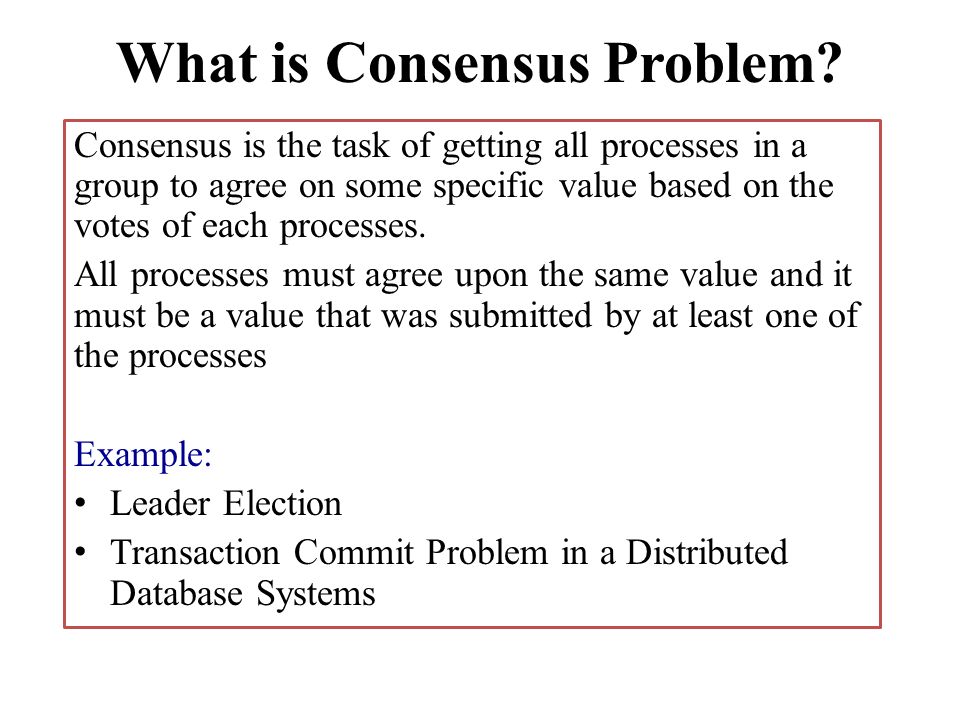 What is Consensus Problem?

Consensus is the task of getting all processes in a group to agree on some specific value based on the votes of each processes.

All processes must agree upon the same value and it must be a value that was submitted by at least one of the processes

Example:

• Leader Election
• Transaction Commit Problem in a Distributed Database Systems